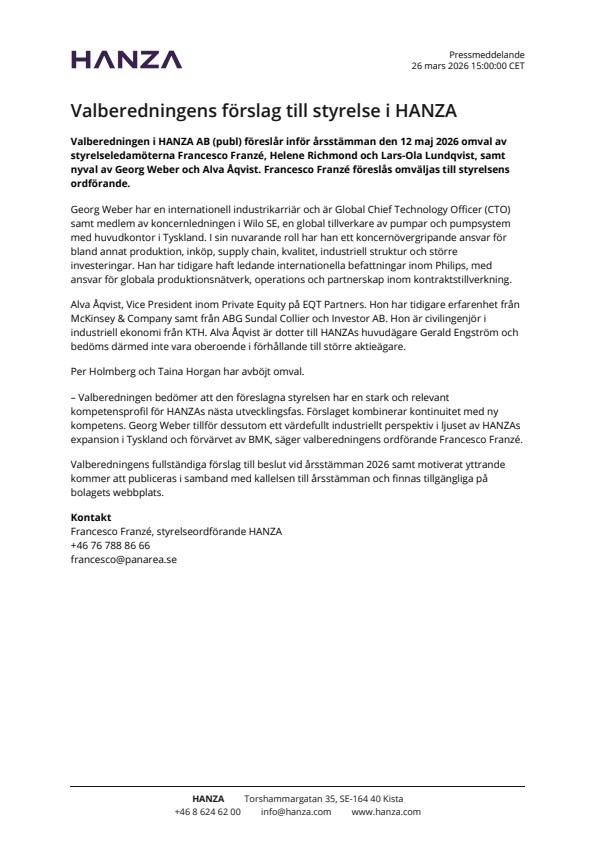 HANZA

Pressmeddelande
26 mars 2026 15:00:00 CET

Valberedningens förslag till styrelse i HANZA

Valberedningen i HANZA AB (publ) föreslår inför årsstämman den 12 maj 2026 omval av styrelseledamöterna Francesco Franzé, Helene Richmond och Lars-Ola Lundqvist, samt nyval av Georg Weber och Alva Åqvist. Francesco Franzé föreslås omväljas till styrelsens ordförande.

Georg Weber har en internationell industrikarriär och är Global Chief Technology Officer (CTO) samt medlem av koncernledningen i Wilo SE, en global tillverkare av pumpar och pumpsystem med huvudkontor i Tyskland. I sin nuvarande roll har han ett koncernövergripande ansvar för bland annat produktion, inköp, supply chain, kvalitet, industriell struktur och större investeringar. Han har tidigare haft ledande internationella befattningar inom Philips, med ansvar för globala produktionsnätverk, operations och partnerskap inom kontraktstillverkning.

Alva Åqvist, Vice President inom Private Equity på EQT Partners. Hon har tidigare erfarenhet från McKinsey & Company samt från ABG Sundal Collier och Investor AB. Hon är civilingenjör i industriell ekonomi från KTH. Alva Åqvist är dotter till HANZAs huvudägare Gerald Engström och bedöms därmed inte vara oberoende i förhållande till större aktieägare.

Per Holmberg och Taina Horgan har avböjt omval.

– Valberedningen bedömer att den föreslagna styrelsen har en stark och relevant kompetensprofil för HANZAs nästa utvecklingsfas. Förslaget kombinerar kontinuitet med ny kompetens. Georg Weber tillför dessutom ett värdefullt industriellt perspektiv i ljuset av HANZAs expansion i Tyskland och förvärvet av BMK, säger valberedningens ordförande Francesco Franzé.

Valberedningens fullständiga förslag till beslut vid årsstämman 2026 samt motiverat yttrande kommer att publiceras i samband med kallelsen till årsstämman och finnas tillgängliga på bolagets webbplats.

Kontakt
Francesco Franzé, styrelseordförande HANZA
+46 76 788 86 66
francesco@panarea.se

HANZA Torshammargatan 35, SE-164 40 Kista
+46 8 624 62 00 info@hanza.com www.hanza.com